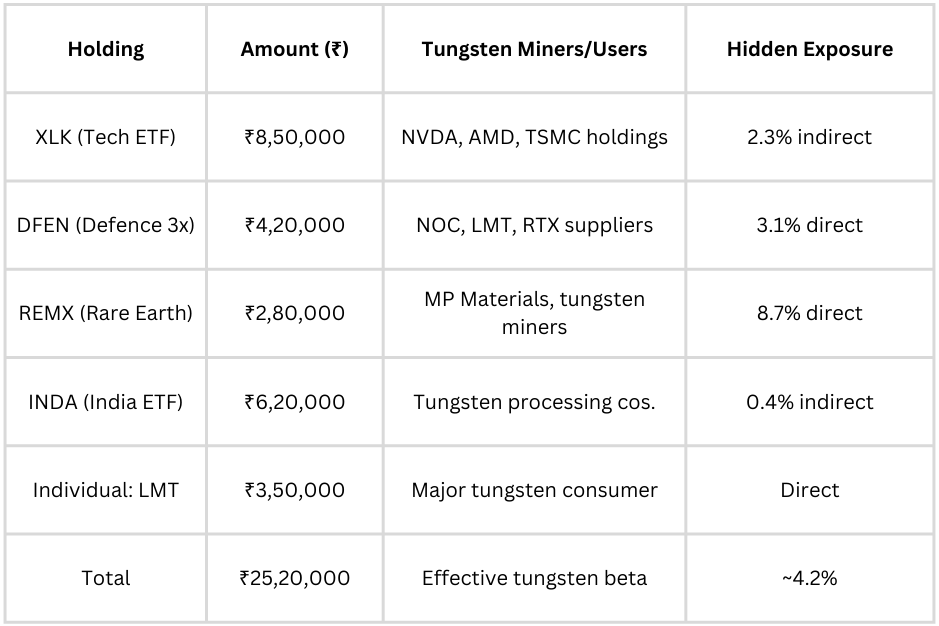 | Holding | Amount (₹) | Tungsten Miners/Users | Hidden Exposure |
|---|---|---|---|
| XLK (Tech ETF) | ₹8,50,000 | NVDA, AMD, TSMC holdings | 2.3% indirect |
| DFEN (Defence 3x) | ₹4,20,000 | NOC, LMT, RTX suppliers | 3.1% direct |
| REMX (Rare Earth) | ₹2,80,000 | MP Materials, tungsten miners | 8.7% direct |
| INDA (India ETF) | ₹6,20,000 | Tungsten processing cos. | 0.4% indirect |
| Individual: LMT | ₹3,50,000 | Major tungsten consumer | Direct |
| Total | ₹25,20,000 | Effective tungsten beta | ~4.2% |